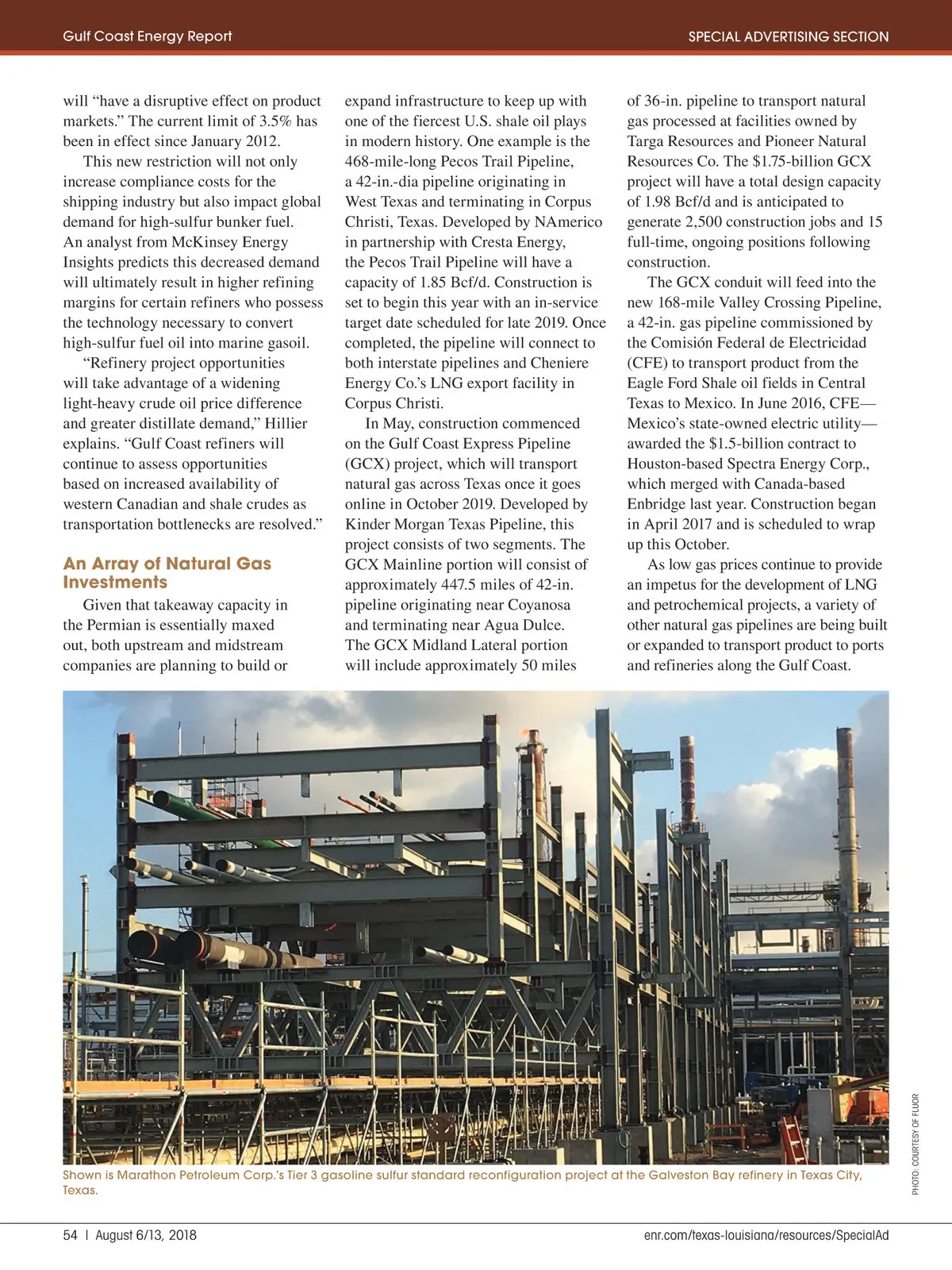 Gulf Coast Energy Report

SPECIAL ADVERTISING SECTION

will “have a disruptive effect on product markets.” The current limit of 3.5% has been in effect since January 2012.

This new restriction will not only increase compliance costs for the shipping industry but also impact global demand for high-sulfur bunker fuel. An analyst from McKinsey Energy Insights predicts this decreased demand will ultimately result in higher refining margins for certain refiners who possess the technology necessary to convert high-sulfur fuel oil into marine gasoil.

“Refinery project opportunities will take advantage of a widening light-heavy crude oil price difference and greater distillate demand,” Hillier explains. “Gulf Coast refiners will continue to assess opportunities based on increased availability of western Canadian and shale crudes as transportation bottlenecks are resolved.”

An Array of Natural Gas Investments

Given that takeaway capacity in the Permian is essentially maxed out, both upstream and midstream companies are planning to build or expand infrastructure to keep up with one of the fiercest U.S. shale oil plays in modern history. One example is the 468-mile-long Pecos Trail Pipeline, a 42-in.-dia pipeline originating in West Texas and terminating in Corpus Christi, Texas. Developed by NAmerico in partnership with Cresta Energy, the Pecos Trail Pipeline will have a capacity of 1.85 Bcf/d. Construction is set to begin this year with an in-service target date scheduled for late 2019. Once completed, the pipeline will connect to both interstate pipelines and Cheniere Energy Co.’s LNG export facility in Corpus Christi.

In May, construction commenced on the Gulf Coast Express Pipeline (GCX) project, which will transport natural gas across Texas once it goes online in October 2019. Developed by Kinder Morgan Texas Pipeline, this project consists of two segments. The GCX Mainline portion will consist of approximately 447.5 miles of 42-in. pipeline originating near Coyanosa and terminating near Agua Dulce. The GCX Midland Lateral portion will include approximately 50 miles of 36-in. pipeline to transport natural gas processed at facilities owned by Targa Resources and Pioneer Natural Resources Co. The $1.75-billion GCX project will have a total design capacity of 1.98 Bcf/d and is anticipated to generate 2,500 construction jobs and 15 full-time, ongoing positions following construction.

The GCX conduit will feed into the new 168-mile Valley Crossing Pipeline, a 42-in. gas pipeline commissioned by the Comisión Federal de Electricidad (CFE) to transport product from the Eagle Ford Shale oil fields in Central Texas to Mexico. In June 2016, CFE—Mexico’s state-owned electric utility—awarded the $1.5-billion contract to Houston-based Spectra Energy Corp., which merged with Canada-based Enbridge last year. Construction began in April 2017 and is scheduled to wrap up this October.

As low gas prices continue to provide an impetus for the development of LNG and petrochemical projects, a variety of other natural gas pipelines are being built or expanded to transport product to ports and refineries along the Gulf Coast.

Shown is Marathon Petroleum Corp.’s Tier 3 gasoline sulfur standard reconfiguration project at the Galveston Bay refinery in Texas City, Texas.

PHOTO: COURTESY OF FLUOR

54 | August 6/13, 2018

enr.com/texas-louisiana/resources/SpecialAd